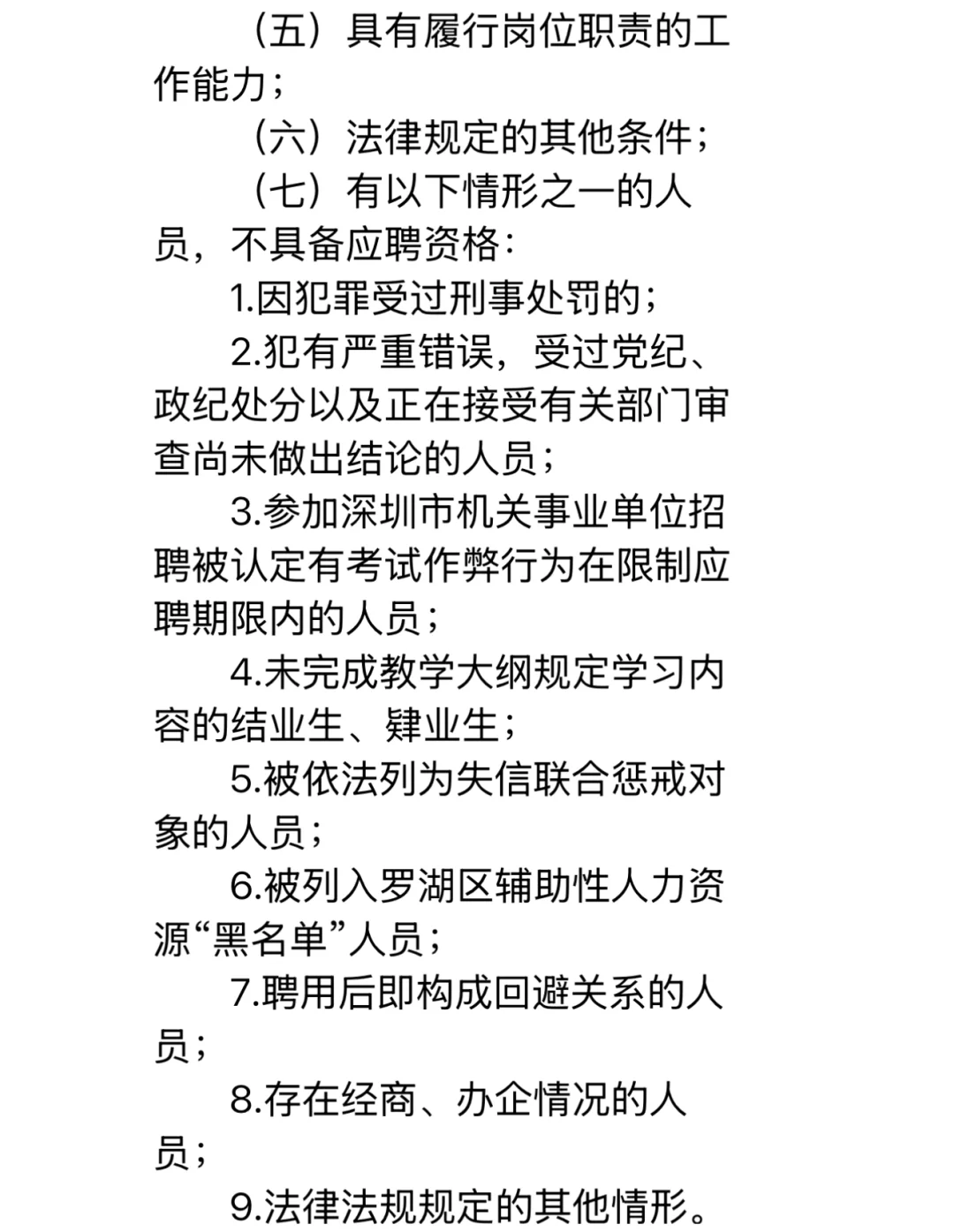 （五）具有履行岗位职责的工作能力；

（六）法律规定的其他条件；

（七）有以下情形之一的人员，不具备应聘资格：

1.因犯罪受过刑事处罚的；

2.犯有严重错误，受过党纪、政纪处分以及正在接受有关部门审查尚未做出结论的人员；

3.参加深圳市机关事业单位招聘被认定有考试作弊行为在限制应聘期限内的人员；

4.未完成教学大纲规定学习内容的结业生、肄业生；

5.被依法列为失信联合惩戒对象的人员；

6.被列入罗湖区辅助性人力资源“黑名单”人员；

7.聘用后即构成回避关系的人员；

8.存在经商、办企情况的人员；

9.法律法规规定的其他情形。